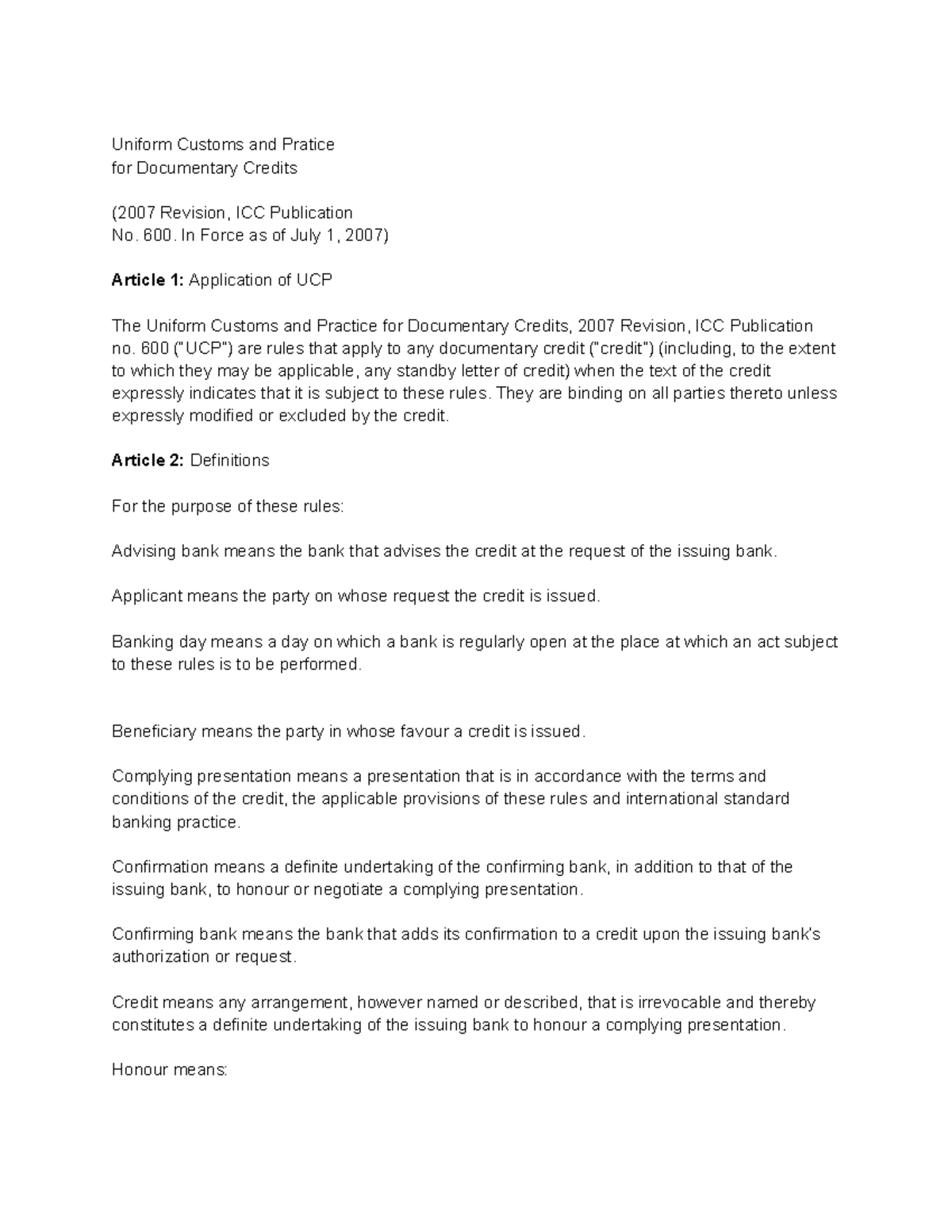 Uniform Customs and Pratice
for Documentary Credits

(2007 Revision, ICC Publication
No. 600. In Force as of July 1, 2007)

Article 1: Application of UCP

The Uniform Customs and Practice for Documentary Credits, 2007 Revision, ICC Publication no. 600 ("UCP") are rules that apply to any documentary credit ("credit") (including, to the extent to which they may be applicable, any standby letter of credit) when the text of the credit expressly indicates that it is subject to these rules. They are binding on all parties thereto unless expressly modified or excluded by the credit.

Article 2: Definitions

For the purpose of these rules:

Advising bank means the bank that advises the credit at the request of the issuing bank.

Applicant means the party on whose request the credit is issued.

Banking day means a day on which a bank is regularly open at the place at which an act subject to these rules is to be performed.

Beneficiary means the party in whose favour a credit is issued.

Complying presentation means a presentation that is in accordance with the terms and conditions of the credit, the applicable provisions of these rules and international standard banking practice.

Confirmation means a definite undertaking of the confirming bank, in addition to that of the issuing bank, to honour or negotiate a complying presentation.

Confirming bank means the bank that adds its confirmation to a credit upon the issuing bank's authorization or request.

Credit means any arrangement, however named or described, that is irrevocable and thereby constitutes a definite undertaking of the issuing bank to honour a complying presentation.

Honour means: